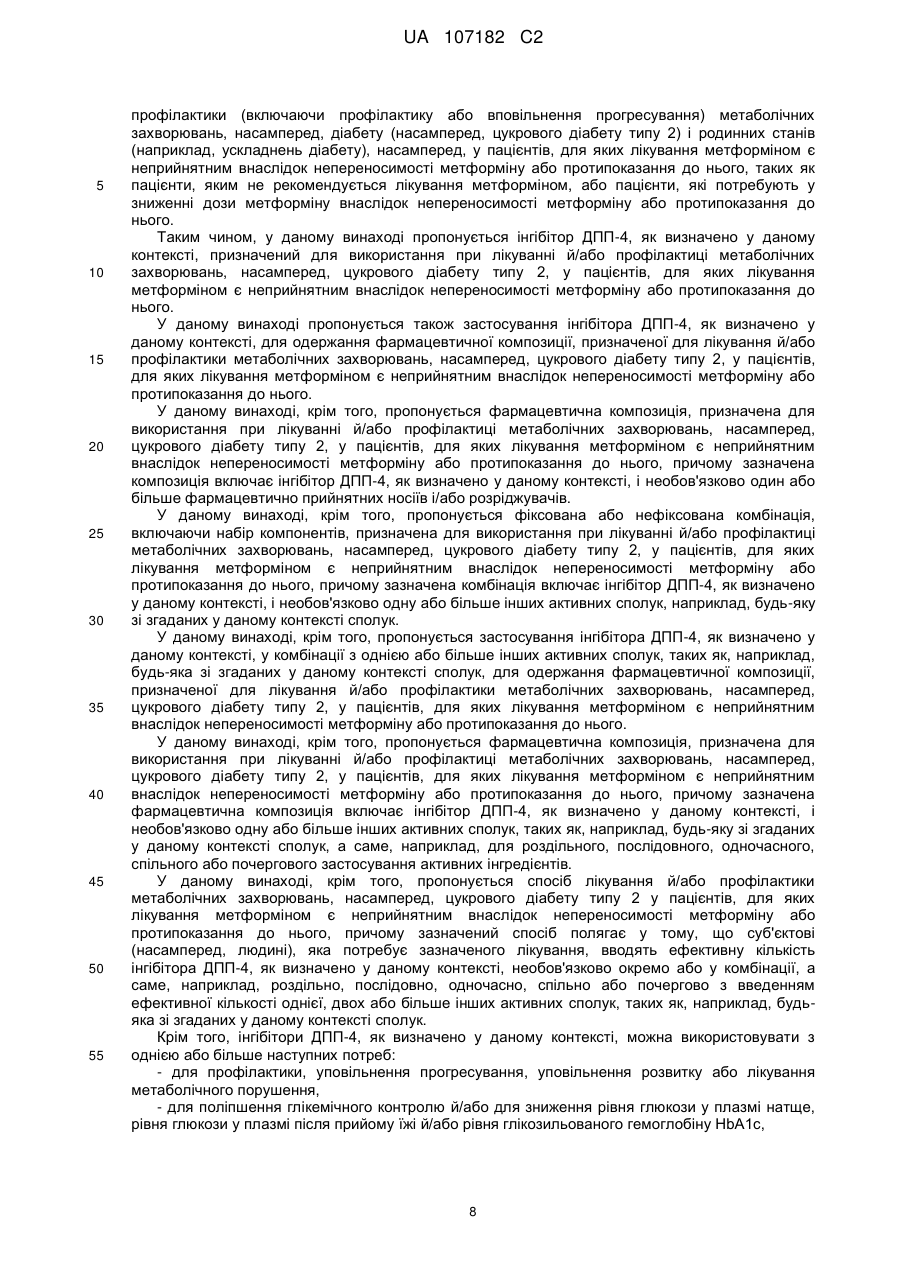 UA 107182 C2

профілактики (включаючи профілактику або вповільнення прогресування) метаболічних захворювань, насамперед, діабету (насамперед, цукрового діабету типу 2) і родинних станів (наприклад, ускладнень діабету), насамперед, у пацієнтів, для яких лікування метформіном є неприйнятним внаслідок непереносимості метформіну або протипоказання до нього, таких як
5 пацієнти, яким не рекомендується лікування метформіном, або пацієнти, які потребують у зниженні дози метформіну внаслідок непереносимості метформіну або протипоказання до нього.

Таким чином, у даному винаході пропонується інгібітор ДПП-4, як визначено у даному контексті, призначений для використання при лікуванні й/або профілактиці метаболічних
10 захворювань, насамперед, цукрового діабету типу 2, у пацієнтів, для яких лікування метформіном є неприйнятним внаслідок непереносимості метформіну або протипоказання до нього.

У даному винаході пропонується також застосування інгібітора ДПП-4, як визначено у даному контексті, для одержання фармацевтичної композиції, призначеної для лікування й/або
15 профілактики метаболічних захворювань, насамперед, цукрового діабету типу 2, у пацієнтів, для яких лікування метформіном є неприйнятним внаслідок непереносимості метформіну або протипоказання до нього.

У даному винаході, крім того, пропонується фармацевтична композиція, призначена для використання при лікуванні й/або профілактиці метаболічних захворювань, насамперед,
20 цукрового діабету типу 2, у пацієнтів, для яких лікування метформіном є неприйнятним внаслідок непереносимості метформіну або протипоказання до нього, причому зазначена композиція включає інгібітор ДПП-4, як визначено у даному контексті, і необов'язково один або більше фармацевтично прийнятних носіїв і/або розріджувачів.

У даному винаході, крім того, пропонується фіксована або нефіксована комбінація,
25 включаючи набір компонентів, призначена для використання при лікуванні й/або профілактиці метаболічних захворювань, насамперед, цукрового діабету типу 2, у пацієнтів, для яких лікування метформіном є неприйнятним внаслідок непереносимості метформіну або протипоказання до нього, причому зазначена комбінація включає інгібітор ДПП-4, як визначено у даному контексті, і необов'язково одну або більше інших активних сполук, наприклад, будь-яку
30 зі згаданих у даному контексті сполук.

У даному винаході, крім того, пропонується застосування інгібітора ДПП-4, як визначено у даному контексті, у комбінації з однією або більше інших активних сполук, таких як, наприклад, будь-яка зі згаданих у даному контексті сполук, для одержання фармацевтичної композиції, призначеної для лікування й/або профілактики метаболічних захворювань, насамперед,
35 цукрового діабету типу 2, у пацієнтів, для яких лікування метформіном є неприйнятним внаслідок непереносимості метформіну або протипоказання до нього.

У даному винаході, крім того, пропонується фармацевтична композиція, призначена для використання при лікуванні й/або профілактиці метаболічних захворювань, насамперед, цукрового діабету типу 2, у пацієнтів, для яких лікування метформіном є неприйнятним
40 внаслідок непереносимості метформіну або протипоказання до нього, причому зазначена фармацевтична композиція включає інгібітор ДПП-4, як визначено у даному контексті, і необов'язково одну або більше інших активних сполук, таких як, наприклад, будь-яку зі згаданих у даному контексті сполук, а саме, наприклад, для роздільного, послідовного, одночасного, спільного або почергового застосування активних інгредієнтів.

45 У даному винаході, крім того, пропонується спосіб лікування й/або профілактики метаболічних захворювань, насамперед, цукрового діабету типу 2 у пацієнтів, для яких лікування метформіном є неприйнятним внаслідок непереносимості метформіну або протипоказання до нього, причому зазначений спосіб полягає у тому, що суб'єктові (насамперед, людині), яка потребує зазначеного лікування, вводять ефективну кількість
50 інгібітора ДПП-4, як визначено у даному контексті, необов'язково окремо або у комбінації, а саме, наприклад, роздільно, послідовно, одночасно, спільно або почергово з введенням ефективної кількості однієї, двох або більше інших активних сполук, таких як, наприклад, будь-яка зі згаданих у даному контексті сполук.

Крім того, інгібітори ДПП-4, як визначено у даному контексті, можна використовувати з
55 однією або більше наступних потреб:

- для профілактики, уповільнення прогресування, уповільнення розвитку або лікування метаболічного порушення,

- для поліпшення глікемічного контролю й/або для зниження рівня глюкози у плазмі натще, рівня глюкози у плазмі після прийому їжі й/або рівня глікозильованого гемоглобіну HbA1c,

8